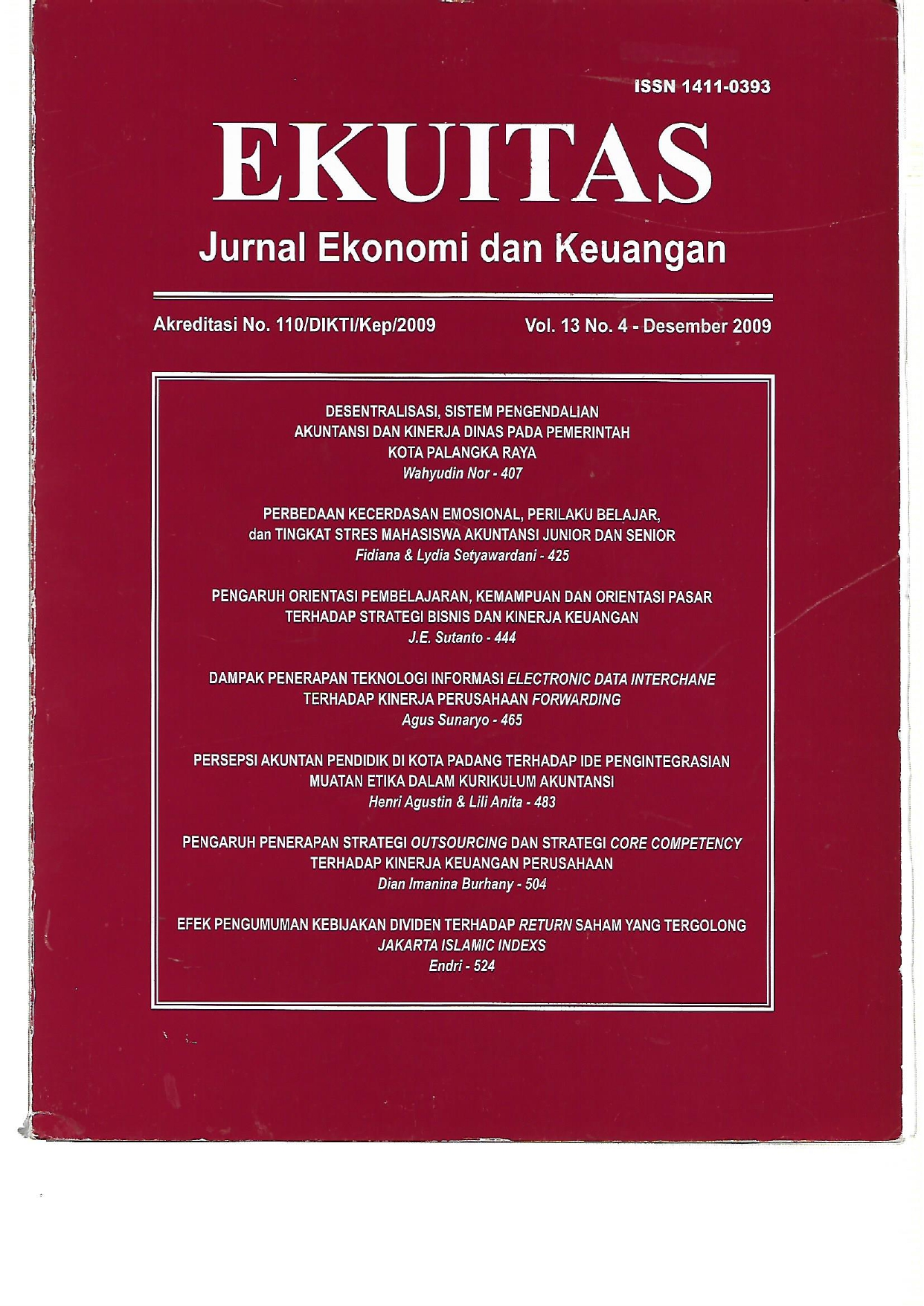 ISSN 1411-0393

EKUITAS

Jurnal Ekonomi dan Keuangan

Akreditasi No. 110/DIKTI/Kep/2009

Vol. 13 No. 4 - Desember 2009

DESENTRALISASI, SISTEM PENGENDALIAN AKUNTANSI DAN KINERJA DINAS PADA PEMERINTAH KOTA PALANGKA RAYA
Wahyudin Nor - 407

PERBEDAAN KECERDASAN EMOSIONAL, PERILAKU BELAJAR, dan TINGKAT STRES MAHASISWA AKUNTANSI JUNIOR DAN SENIOR
Fidiana & Lydia Setyawardani - 425

PENGARUH ORIENTASI PEMBELAJARAN, KEMAMPUAN DAN ORIENTASI PASAR TERHADAP STRATEGI BISNIS DAN KINERJA KEUANGAN
J.E. Sutanto - 444

DAMPAK PENERAPAN TEKNOLOGI INFORMASI ELECTRONIC DATA INTERCHANE TERHADAP KINERJA PERUSAHAAN FORWARDING
Agus Sunaryo - 465

PERSEPSI AKUNTAN PENDIDIK DI KOTA PADANG TERHADAP IDE PENGINTEGRASIAN MUATAN ETIKA DALAM KURIKULUM AKUNTANSI
Henri Agustin & Lili Anita - 483

PENGARUH PENERAPAN STRATEGI OUTSOURCING DAN STRATEGI CORE COMPETENCY TERHADAP KINERJA KEUANGAN PERUSAHAAN
Dian Imanina Burhany - 504

EFEK PENGUMUMAN KEBIJAKAN DIVIDEN TERHADAP RETURN SAHAM YANG TERGOLONG JAKARTA ISLAMIC INDEXS
Endri - 524